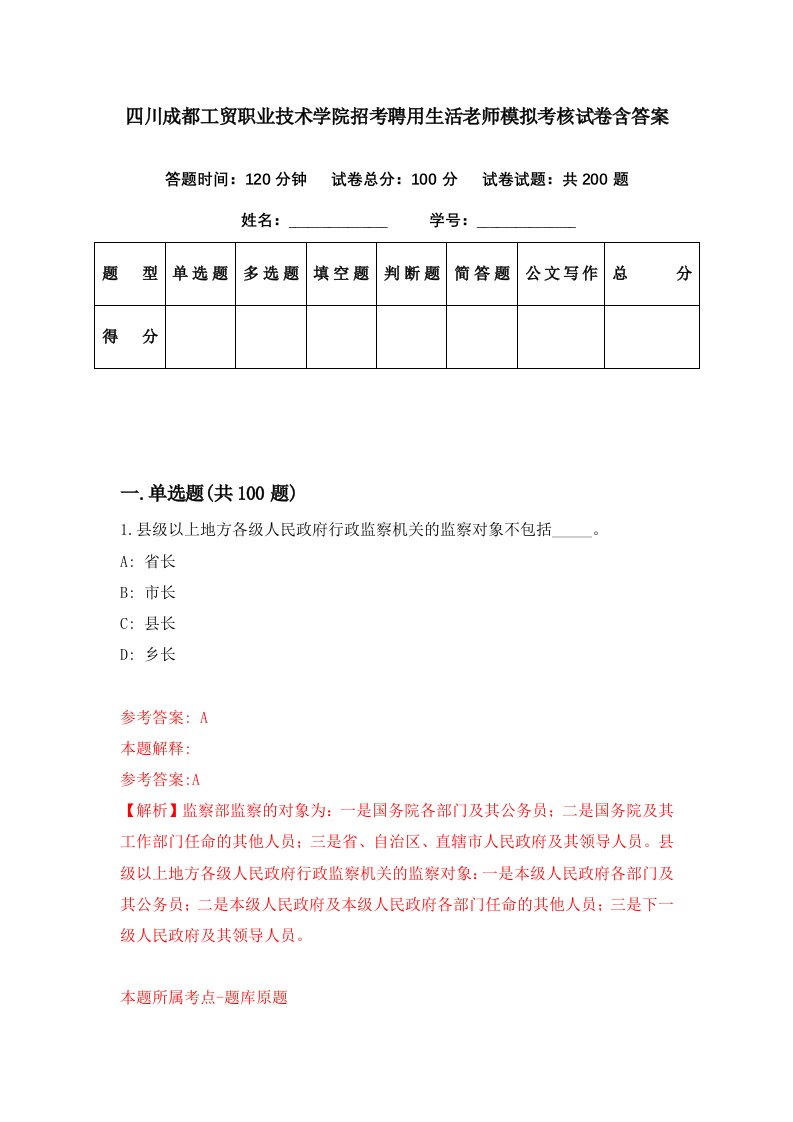 四川成都工贸职业技术学院招考聘用生活老师模拟考核试卷含答案

答题时间：120 分钟　试卷总分：100 分　试卷试题：共 200 题

姓名：____________　学号：____________

| 题　型 | 单选题 | 多选题 | 填空题 | 判断题 | 简答题 | 公文写作 | 总　分 |
|---|---|---|---|---|---|---|---|
| 得　分 | | | | | | | |

一.单选题(共 100 题)

1.县级以上地方各级人民政府行政监察机关的监察对象不包括_____。

A: 省长

B: 市长

C: 县长

D: 乡长

参考答案: A

本题解释:

参考答案:A

【解析】监察部监察的对象为：一是国务院各部门及其公务员；二是国务院及其工作部门任命的其他人员；三是省、自治区、直辖市人民政府及其领导人员。县级以上地方各级人民政府行政监察机关的监察对象：一是本级人民政府各部门及其公务员；二是本级人民政府及本级人民政府各部门任命的其他人员；三是下一级人民政府及其领导人员。

本题所属考点-题库原题